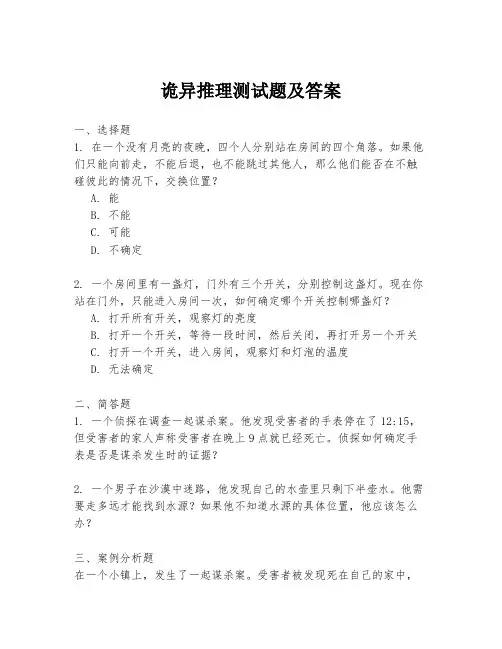 诡异推理测试题及答案

一、选择题
1. 在一个没有月亮的夜晚，四个人分别站在房间的四个角落。如果他们只能向前走，不能后退，也不能跳过其他人，那么他们能否在不触碰彼此的情况下，交换位置？
A. 能
B. 不能
C. 可能
D. 不确定

2. 一个房间里有一盏灯，门外有三个开关，分别控制这盏灯。现在你站在门外，只能进入房间一次，如何确定哪个开关控制哪盏灯？
A. 打开所有开关，观察灯的亮度
B. 打开一个开关，等待一段时间，然后关闭，再打开另一个开关
C. 打开一个开关，进入房间，观察灯和灯泡的温度
D. 无法确定

二、简答题
1. 一个侦探在调查一起谋杀案。他发现受害者的手表停在了 12:15，但受害者的家人声称受害者在晚上 9 点就已经死亡。侦探如何确定手表是否是谋杀发生时的证据？

2. 一个男子在沙漠中迷路，他发现自己的水壶里只剩下半壶水。他需要走多远才能找到水源？如果他不知道水源的具体位置，他应该怎么办？

三、案例分析题
在一个小镇上，发生了一起谋杀案。受害者被发现死在自己的家中，